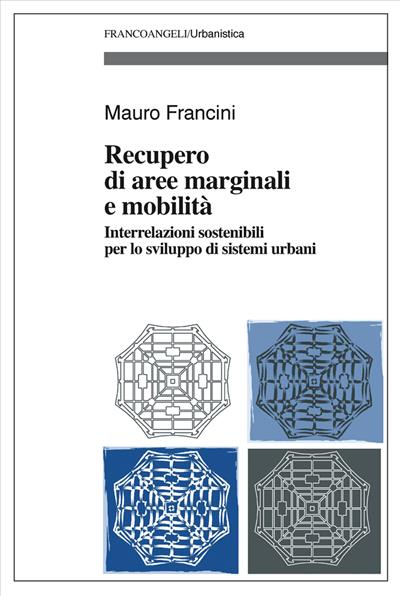 FRANCOANGELI/Urbanistica

Mauro Francini

Recupero di aree marginali e mobilità

Interrelazioni sostenibili per lo sviluppo di sistemi urbani